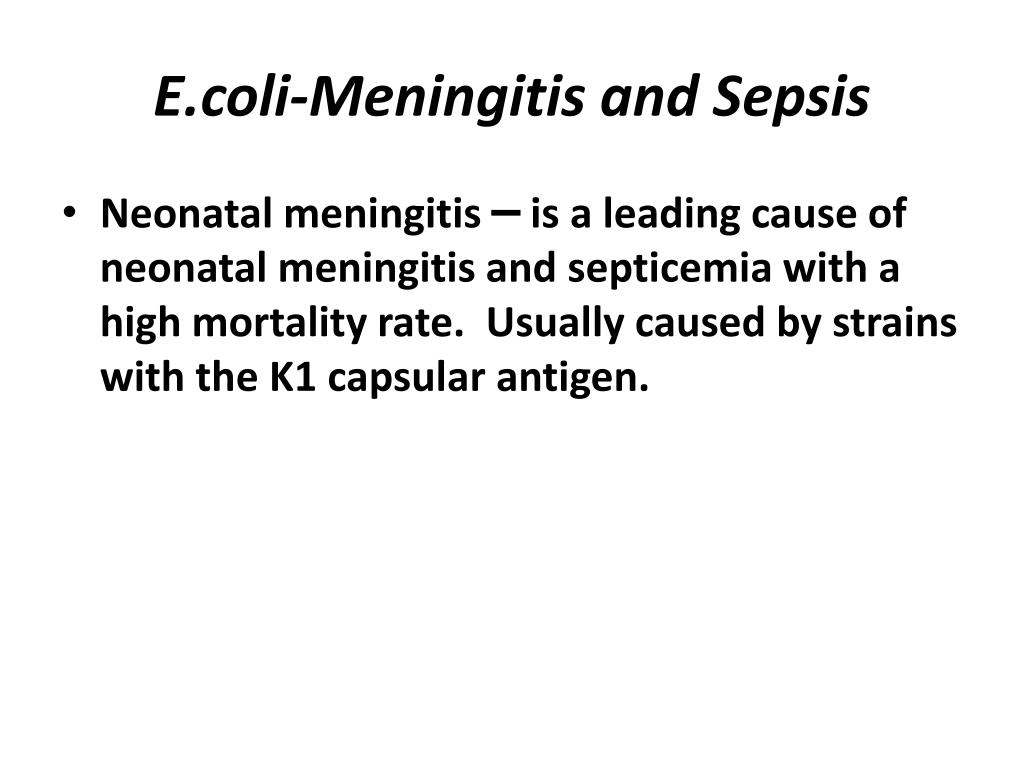 E.coli-Meningitis and Sepsis

• Neonatal meningitis – is a leading cause of neonatal meningitis and septicemia with a high mortality rate.  Usually caused by strains with the K1 capsular antigen.